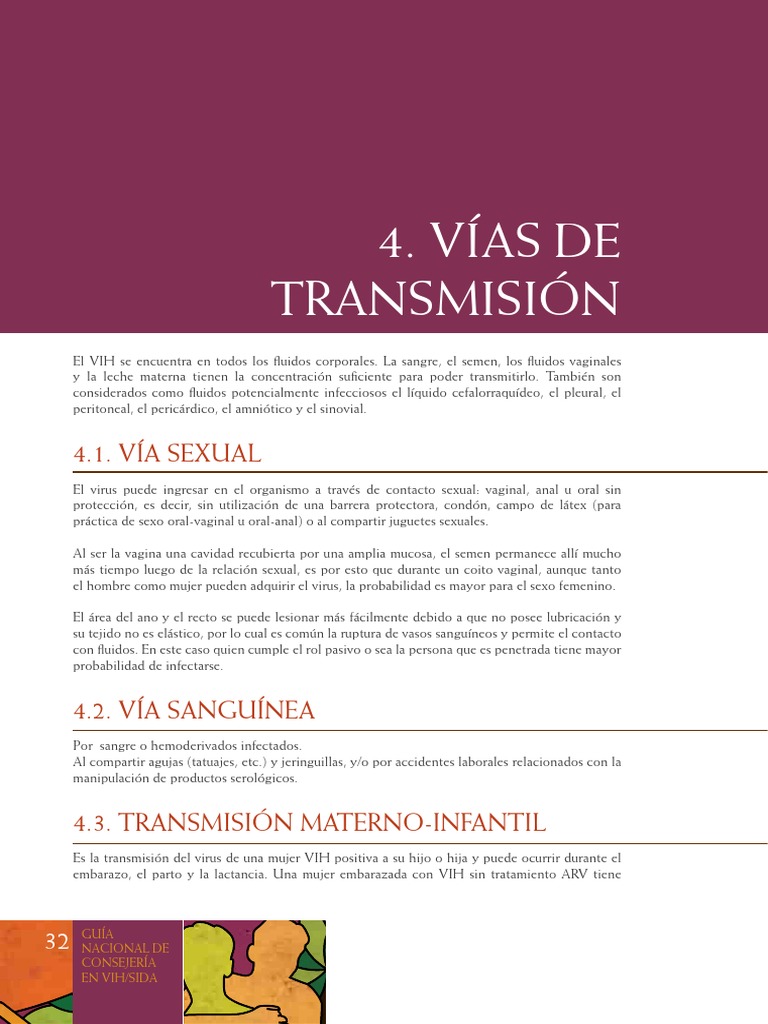 4. VÍAS DE TRANSMISIÓN

El VIH se encuentra en todos los fluidos corporales. La sangre, el semen, los fluidos vaginales y la leche materna tienen la concentración suficiente para poder transmitirlo. También son considerados como fluidos potencialmente infecciosos el líquido cefalorraquídeo, el pleural, el peritoneal, el pericárdico, el amniótico y el sinovial.

4.1. VÍA SEXUAL

El virus puede ingresar en el organismo a través de contacto sexual: vaginal, anal u oral sin protección, es decir, sin utilización de una barrera protectora, condón, campo de látex (para práctica de sexo oral-vaginal u oral-anal) o al compartir juguetes sexuales.

Al ser la vagina una cavidad recubierta por una amplia mucosa, el semen permanece allí mucho más tiempo luego de la relación sexual, es por esto que durante un coito vaginal, aunque tanto el hombre como mujer pueden adquirir el virus, la probabilidad es mayor para el sexo femenino.

El área del ano y el recto se puede lesionar más fácilmente debido a que no posee lubricación y su tejido no es elástico, por lo cual es común la ruptura de vasos sanguíneos y permite el contacto con fluidos. En este caso quien cumple el rol pasivo o sea la persona que es penetrada tiene mayor probabilidad de infectarse.

4.2. VÍA SANGUÍNEA

Por sangre o hemoderivados infectados.
Al compartir agujas (tatuajes, etc.) y jeringuillas, y/o por accidentes laborales relacionados con la manipulación de productos serológicos.

4.3. TRANSMISIÓN MATERNO-INFANTIL

Es la transmisión del virus de una mujer VIH positiva a su hijo o hija y puede ocurrir durante el embarazo, el parto y la lactancia. Una mujer embarazada con VIH sin tratamiento ARV tiene

32 GUÍA NACIONAL DE CONSEJERÍA EN VIH/SIDA